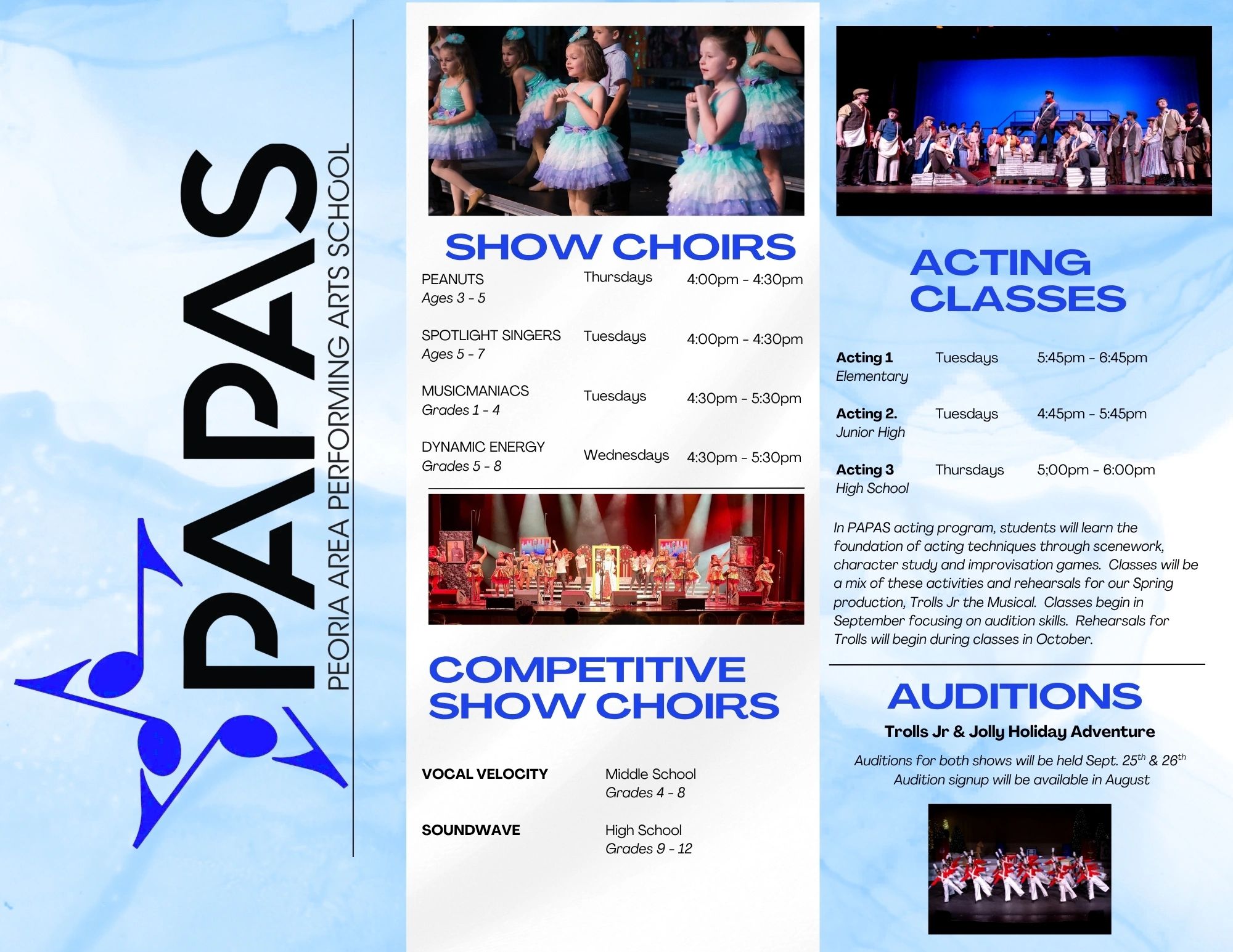 PAPAS
PEORIA AREA PERFORMING ARTS SCHOOL

SHOW CHOIRS

PEANUTS
Ages 3 - 5
Thursdays
4:00pm - 4:30pm

SPOTLIGHT SINGERS
Ages 5 - 7
Tuesdays
4:00pm - 4:30pm

MUSICMANIACS
Grades 1 - 4
Tuesdays
4:30pm - 5:30pm

DYNAMIC ENERGY
Grades 5 - 8
Wednesdays
4:30pm - 5:30pm

COMPETITIVE SHOW CHOIRS

VOCAL VELOCITY
Middle School
Grades 4 - 8

SOUNDWAVE
High School
Grades 9 - 12

ACTING CLASSES

Acting 1
Elementary
Tuesdays
5:45pm - 6:45pm

Acting 2.
Junior High
Tuesdays
4:45pm - 5:45pm

Acting 3
High School
Thursdays
5;00pm - 6:00pm

In PAPAS acting program, students will learn the foundation of acting techniques through scenework, character study and improvisation games. Classes will be a mix of these activities and rehearsals for our Spring production, Trolls Jr the Musical. Classes begin in September focusing on audition skills. Rehearsals for Trolls will begin during classes in October.

AUDITIONS

Trolls Jr & Jolly Holiday Adventure

Auditions for both shows will be held Sept. 25$^{th}$ & 26$^{th}$
Audition signup will be available in August